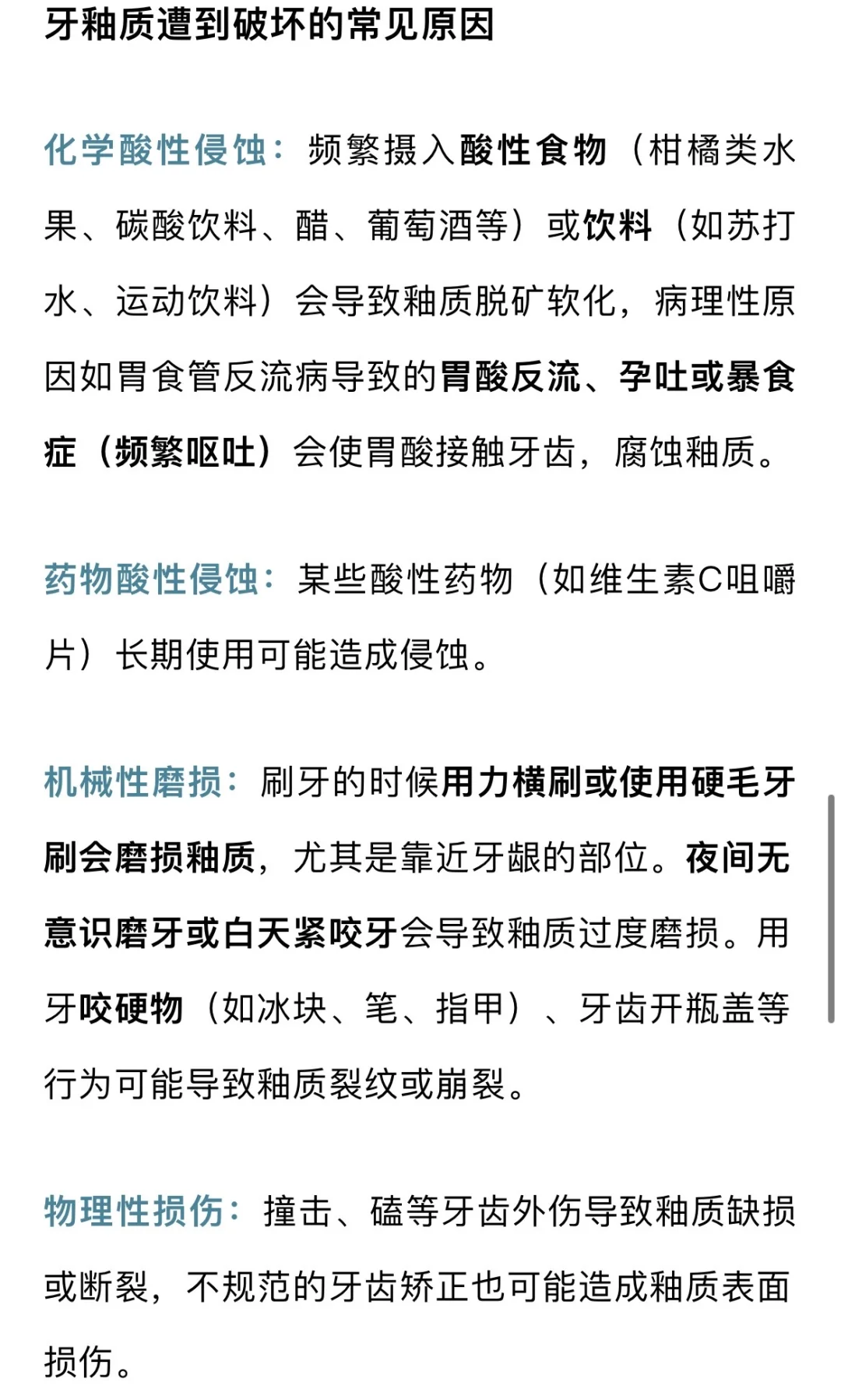 牙釉质遭到破坏的常见原因

化学酸性侵蚀：频繁摄入酸性食物（柑橘类水果、碳酸饮料、醋、葡萄酒等）或饮料（如苏打水、运动饮料）会导致釉质脱矿软化，病理性原因如胃食管反流病导致的胃酸反流、孕吐或暴食症（频繁呕吐）会使胃酸接触牙齿，腐蚀釉质。

药物酸性侵蚀：某些酸性药物（如维生素C咀嚼片）长期使用可能造成侵蚀。

机械性磨损：刷牙的时候用力横刷或使用硬毛牙刷会磨损釉质，尤其是靠近牙龈的部位。夜间无意识磨牙或白天紧咬牙会导致釉质过度磨损。用牙咬硬物（如冰块、笔、指甲）、牙齿开瓶盖等行为可能导致釉质裂纹或崩裂。

物理性损伤：撞击、磕等牙齿外伤导致釉质缺损或断裂，不规范的牙齿矫正也可能造成釉质表面损伤。